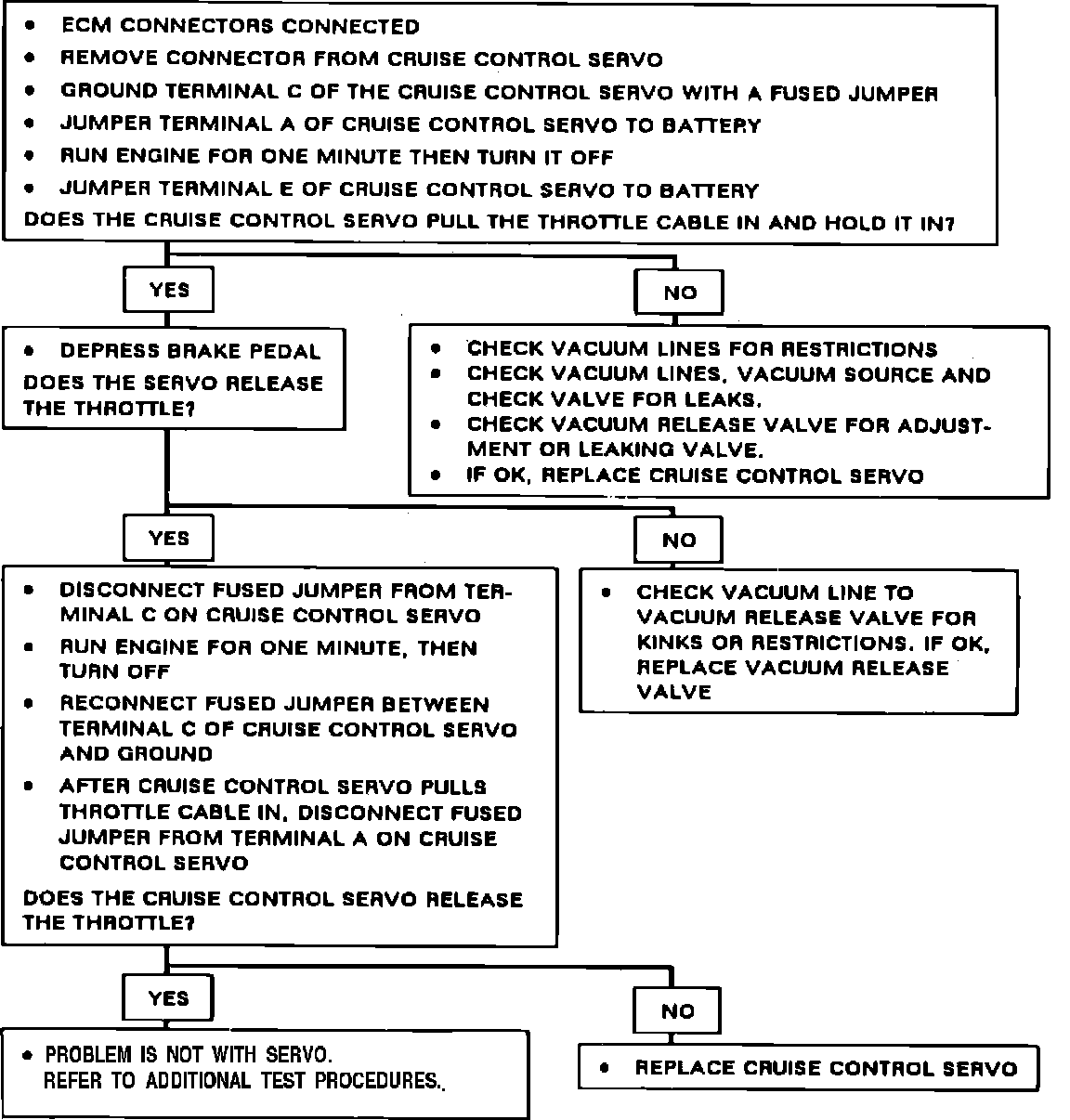 • ECM CONNECTORS CONNECTED
• REMOVE CONNECTOR FROM CRUISE CONTROL SERVO
• GROUND TERMINAL C OF THE CRUISE CONTROL SERVO WITH A FUSED JUMPER
• JUMPER TERMINAL A OF CRUISE CONTROL SERVO TO BATTERY
• RUN ENGINE FOR ONE MINUTE THEN TURN IT OFF
• JUMPER TERMINAL E OF CRUISE CONTROL SERVO TO BATTERY
DOES THE CRUISE CONTROL SERVO PULL THE THROTTLE CABLE IN AND HOLD IT IN?

YES

NO

• DEPRESS BRAKE PEDAL
DOES THE SERVO RELEASE THE THROTTLE?

• CHECK VACUUM LINES FOR RESTRICTIONS
• CHECK VACUUM LINES, VACUUM SOURCE AND CHECK VALVE FOR LEAKS.
• CHECK VACUUM RELEASE VALVE FOR ADJUSTMENT OR LEAKING VALVE.
• IF OK, REPLACE CRUISE CONTROL SERVO

YES

NO

• DISCONNECT FUSED JUMPER FROM TERMINAL C ON CRUISE CONTROL SERVO
• RUN ENGINE FOR ONE MINUTE, THEN TURN OFF
• RECONNECT FUSED JUMPER BETWEEN TERMINAL C OF CRUISE CONTROL SERVO AND GROUND
• AFTER CRUISE CONTROL SERVO PULLS THROTTLE CABLE IN, DISCONNECT FUSED JUMPER FROM TERMINAL A ON CRUISE CONTROL SERVO
DOES THE CRUISE CONTROL SERVO RELEASE THE THROTTLE?

• CHECK VACUUM LINE TO VACUUM RELEASE VALVE FOR KINKS OR RESTRICTIONS. IF OK, REPLACE VACUUM RELEASE VALVE

YES

NO

• PROBLEM IS NOT WITH SERVO.
REFER TO ADDITIONAL TEST PROCEDURES.

• REPLACE CRUISE CONTROL SERVO